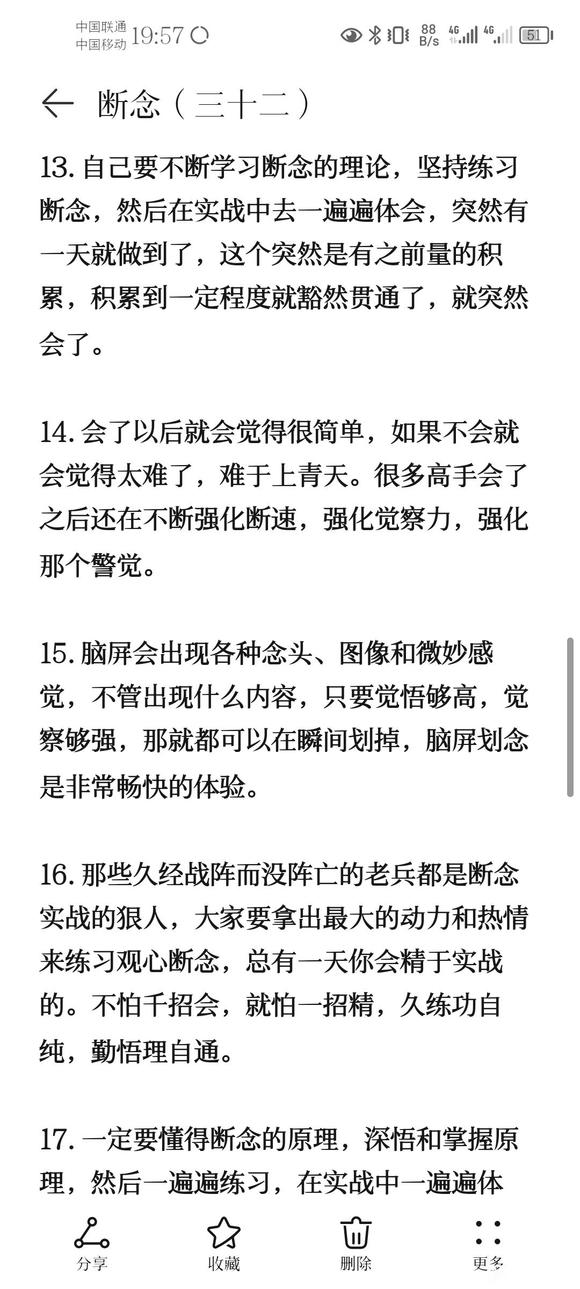 中国联通
中国移动 19:57

88 B/s 4G 4G 51

断念（三十二）

13. 自己要不断学习断念的理论，坚持练习断念，然后在实战中去一遍遍体会，突然有一天就做到了，这个突然是有之前量的积累，积累到一定程度就豁然贯通了，就突然会了。

14. 会了以后就会觉得很简单，如果不会就会觉得太难了，难于上青天。很多高手会了之后还在不断强化断速，强化觉察力，强化那个警觉。

15. 脑屏会出现各种念头、图像和微妙感觉，不管出现什么内容，只要觉悟够高，觉察够强，那就都可以在瞬间划掉，脑屏划念是非常畅快的体验。

16. 那些久经战阵而没阵亡的老兵都是断念实战的狠人，大家要拿出最大的动力和热情来练习观心断念，总有一天你会精于实战的。不怕千招会，就怕一招精，久练功自纯，勤悟理自通。

17. 一定要懂得断念的原理，深悟和掌握原理，然后一遍遍练习，在实战中一遍遍体

分享 收藏 删除 更多